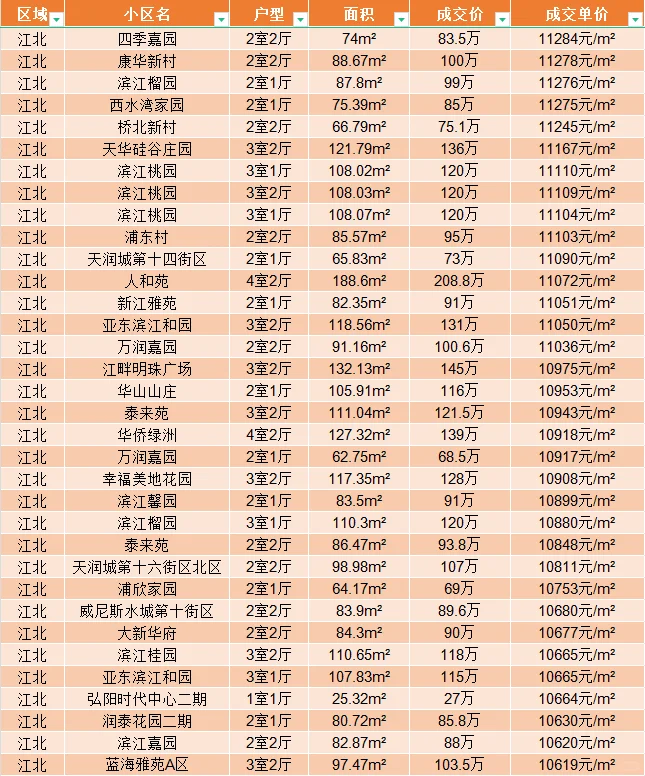 | 区域 | 小区名 | 户型 | 面积 | 成交价 | 成交单价 |
|---|---|---|---|---|---|
| 江北 | 四季嘉园 | 2室2厅 | 74m² | 83.5万 | 11284元/m² |
| 江北 | 康华新村 | 2室2厅 | 88.67m² | 100万 | 11278元/m² |
| 江北 | 滨江榴园 | 2室1厅 | 87.8m² | 99万 | 11276元/m² |
| 江北 | 西水湾家园 | 2室1厅 | 75.39m² | 85万 | 11275元/m² |
| 江北 | 桥北新村 | 2室2厅 | 66.79m² | 75.1万 | 11245元/m² |
| 江北 | 天华硅谷庄园 | 3室2厅 | 121.79m² | 136万 | 11167元/m² |
| 江北 | 滨江桃园 | 3室1厅 | 108.02m² | 120万 | 11110元/m² |
| 江北 | 滨江桃园 | 3室2厅 | 108.03m² | 120万 | 11109元/m² |
| 江北 | 滨江桃园 | 3室1厅 | 108.07m² | 120万 | 11104元/m² |
| 江北 | 浦东村 | 2室2厅 | 85.57m² | 95万 | 11103元/m² |
| 江北 | 天润城第十四街区 | 2室1厅 | 65.83m² | 73万 | 11090元/m² |
| 江北 | 人和苑 | 4室2厅 | 188.6m² | 208.8万 | 11072元/m² |
| 江北 | 新江雅苑 | 2室1厅 | 82.35m² | 91万 | 11051元/m² |
| 江北 | 亚东滨江和园 | 3室2厅 | 118.56m² | 131万 | 11050元/m² |
| 江北 | 万润嘉园 | 2室2厅 | 91.16m² | 100.6万 | 11036元/m² |
| 江北 | 江畔明珠广场 | 3室2厅 | 132.13m² | 145万 | 10975元/m² |
| 江北 | 华山山庄 | 2室1厅 | 105.91m² | 116万 | 10953元/m² |
| 江北 | 泰来苑 | 3室2厅 | 111.04m² | 121.5万 | 10943元/m² |
| 江北 | 华侨绿洲 | 4室2厅 | 127.32m² | 139万 | 10918元/m² |
| 江北 | 万润嘉园 | 2室1厅 | 62.75m² | 68.5万 | 10917元/m² |
| 江北 | 幸福美地花园 | 3室2厅 | 117.35m² | 128万 | 10908元/m² |
| 江北 | 滨江馨园 | 2室1厅 | 83.5m² | 91万 | 10899元/m² |
| 江北 | 滨江榴园 | 3室1厅 | 110.3m² | 120万 | 10880元/m² |
| 江北 | 泰来苑 | 2室2厅 | 86.47m² | 93.8万 | 10848元/m² |
| 江北 | 天润城第十六街区北区 | 2室2厅 | 98.98m² | 107万 | 10811元/m² |
| 江北 | 浦欣家园 | 2室1厅 | 64.17m² | 69万 | 10753元/m² |
| 江北 | 威尼斯水城第十街区 | 2室2厅 | 83.9m² | 89.6万 | 10680元/m² |
| 江北 | 大新华府 | 2室2厅 | 84.3m² | 90万 | 10677元/m² |
| 江北 | 滨江桂园 | 3室2厅 | 110.65m² | 118万 | 10665元/m² |
| 江北 | 亚东滨江和园 | 3室1厅 | 107.83m² | 115万 | 10665元/m² |
| 江北 | 弘阳时代中心二期 | 1室1厅 | 25.32m² | 27万 | 10664元/m² |
| 江北 | 润泰花园二期 | 2室1厅 | 80.72m² | 85.8万 | 10630元/m² |
| 江北 | 滨江嘉园 | 2室2厅 | 82.87m² | 88万 | 10620元/m² |
| 江北 | 蓝海雅苑A区 | 3室2厅 | 97.47m² | 103.5万 | 10619元/m² |